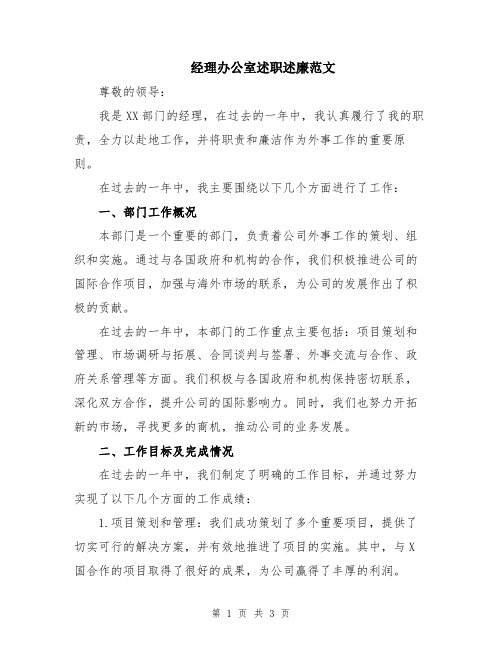 经理办公室述职述廉范文

尊敬的领导：

我是XX部门的经理，在过去的一年中，我认真履行了我的职责，全力以赴地工作，并将职责和廉洁作为外事工作的重要原则。

在过去的一年中，我主要围绕以下几个方面进行了工作：

一、部门工作概况

本部门是一个重要的部门，负责着公司外事工作的策划、组织和实施。通过与各国政府和机构的合作，我们积极推进公司的国际合作项目，加强与海外市场的联系，为公司的发展作出了积极的贡献。

在过去的一年中，本部门的工作重点主要包括：项目策划和管理、市场调研与拓展、合同谈判与签署、外事交流与合作、政府关系管理等方面。我们积极与各国政府和机构保持密切联系，深化双方合作，提升公司的国际影响力。同时，我们也努力开拓新的市场，寻找更多的商机，推动公司的业务发展。

二、工作目标及完成情况

在过去的一年中，我们制定了明确的工作目标，并通过努力实现了以下几个方面的工作成绩：

1.项目策划和管理：我们成功策划了多个重要项目，提供了切实可行的解决方案，并有效地推进了项目的实施。其中，与X国合作的项目取得了很好的成果，为公司赢得了丰厚的利润。

第 1 页 共 3 页